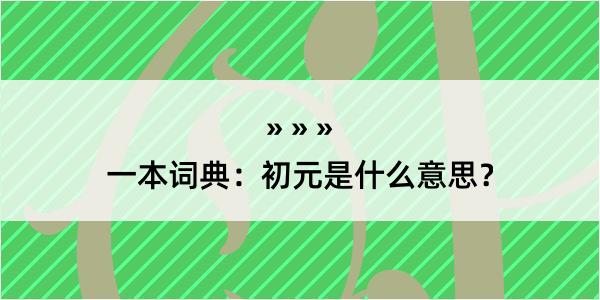 » » »

一本词典：初元是什么意思？